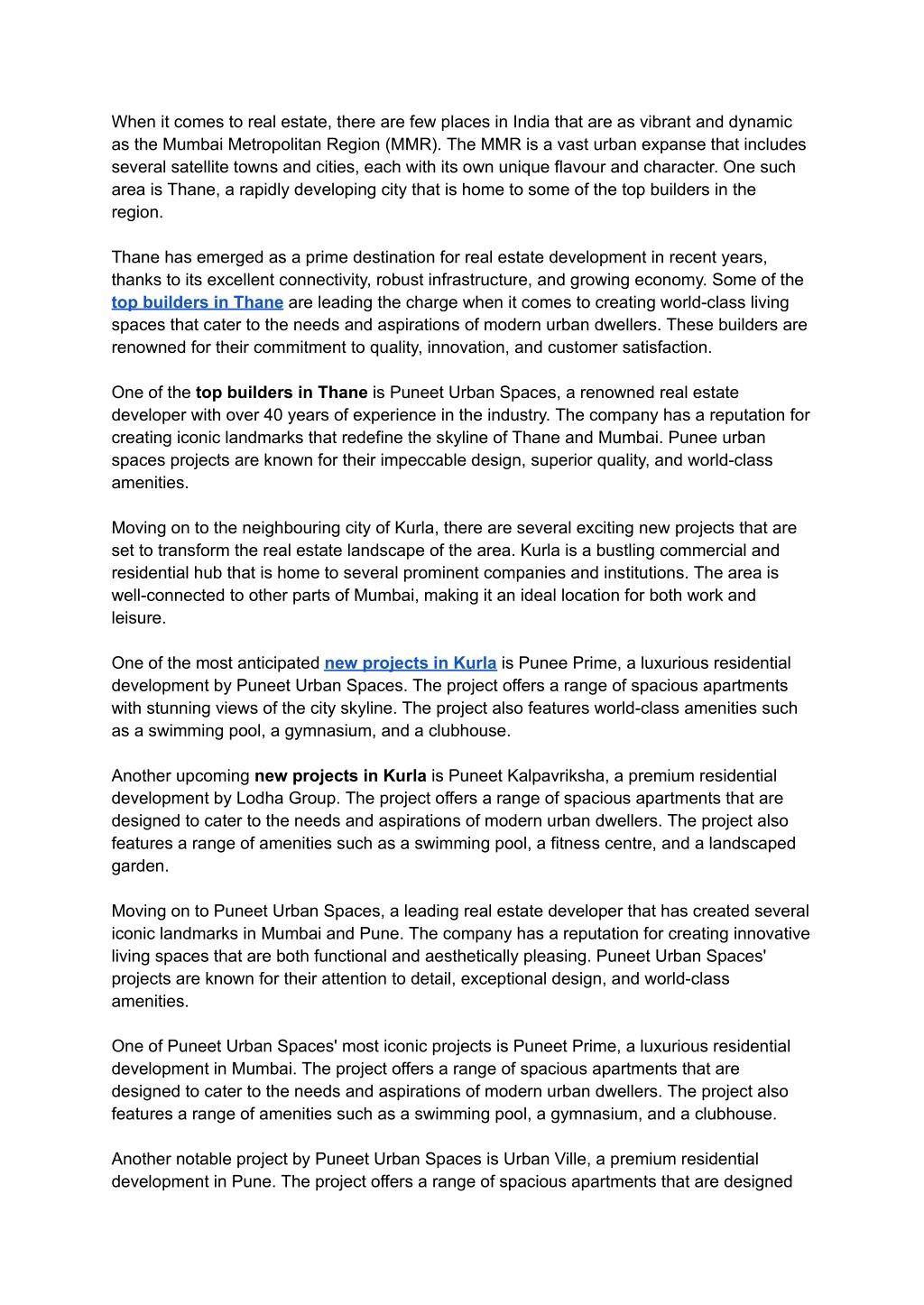 When it comes to real estate, there are few places in India that are as vibrant and dynamic as the Mumbai Metropolitan Region (MMR). The MMR is a vast urban expanse that includes several satellite towns and cities, each with its own unique flavour and character. One such area is Thane, a rapidly developing city that is home to some of the top builders in the region.

Thane has emerged as a prime destination for real estate development in recent years, thanks to its excellent connectivity, robust infrastructure, and growing economy. Some of the top builders in Thane are leading the charge when it comes to creating world-class living spaces that cater to the needs and aspirations of modern urban dwellers. These builders are renowned for their commitment to quality, innovation, and customer satisfaction.

One of the top builders in Thane is Puneet Urban Spaces, a renowned real estate developer with over 40 years of experience in the industry. The company has a reputation for creating iconic landmarks that redefine the skyline of Thane and Mumbai. Punee urban spaces projects are known for their impeccable design, superior quality, and world-class amenities.

Moving on to the neighbouring city of Kurla, there are several exciting new projects that are set to transform the real estate landscape of the area. Kurla is a bustling commercial and residential hub that is home to several prominent companies and institutions. The area is well-connected to other parts of Mumbai, making it an ideal location for both work and leisure.

One of the most anticipated new projects in Kurla is Punee Prime, a luxurious residential development by Puneet Urban Spaces. The project offers a range of spacious apartments with stunning views of the city skyline. The project also features world-class amenities such as a swimming pool, a gymnasium, and a clubhouse.

Another upcoming new projects in Kurla is Puneet Kalpavriksha, a premium residential development by Lodha Group. The project offers a range of spacious apartments that are designed to cater to the needs and aspirations of modern urban dwellers. The project also features a range of amenities such as a swimming pool, a fitness centre, and a landscaped garden.

Moving on to Puneet Urban Spaces, a leading real estate developer that has created several iconic landmarks in Mumbai and Pune. The company has a reputation for creating innovative living spaces that are both functional and aesthetically pleasing. Puneet Urban Spaces' projects are known for their attention to detail, exceptional design, and world-class amenities.

One of Puneet Urban Spaces' most iconic projects is Puneet Prime, a luxurious residential development in Mumbai. The project offers a range of spacious apartments that are designed to cater to the needs and aspirations of modern urban dwellers. The project also features a range of amenities such as a swimming pool, a gymnasium, and a clubhouse.

Another notable project by Puneet Urban Spaces is Urban Ville, a premium residential development in Pune. The project offers a range of spacious apartments that are designed